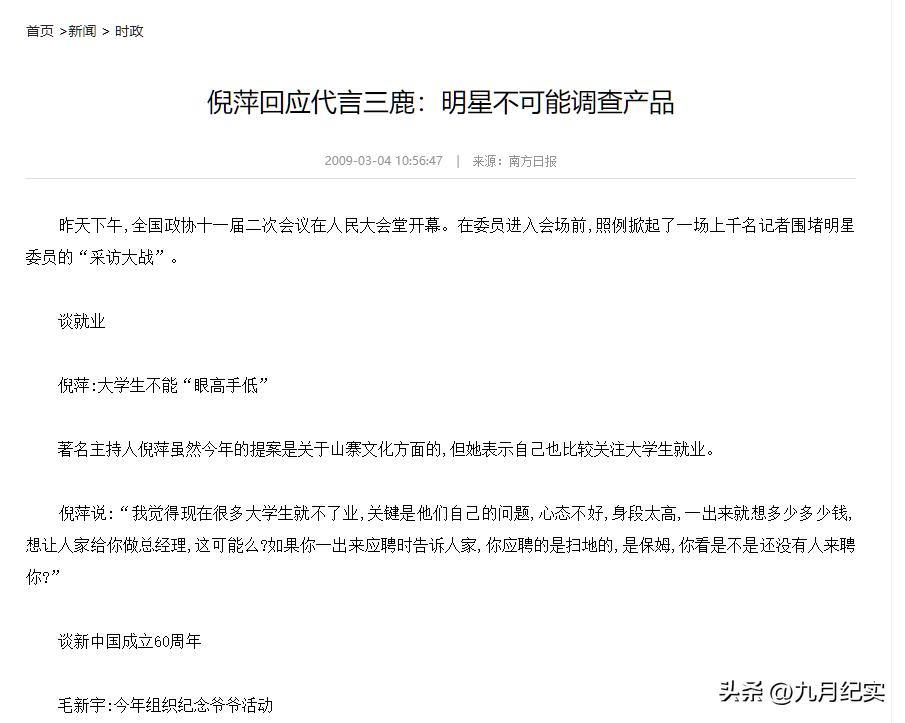 首页 >新闻 > 时政

倪萍回应代言三鹿：明星不可能调查产品

2009-03-04 10:56:47 | 来源：南方日报

昨天下午，全国政协十一届二次会议在人民大会堂开幕。在委员进入会场前，照例掀起了一场上千名记者围堵明星委员的“采访大战”。

谈就业

倪萍：大学生不能“眼高手低”

著名主持人倪萍虽然今年的提案是关于山寨文化方面的，但她表示自己也比较关注大学生就业。

倪萍说：“我觉得现在很多大学生就不了业，关键是他们自己的问题，心态不好，身段太高，一出来就想多少多少钱，想让人家给你做总经理，这可能么?如果你一出来应聘时告诉人家，你应聘的是扫地的，是保姆，你看是不是还没有人来聘你?”

谈新中国成立60周年

毛新宇：今年组织纪念爷爷活动

头条 @九月纪实